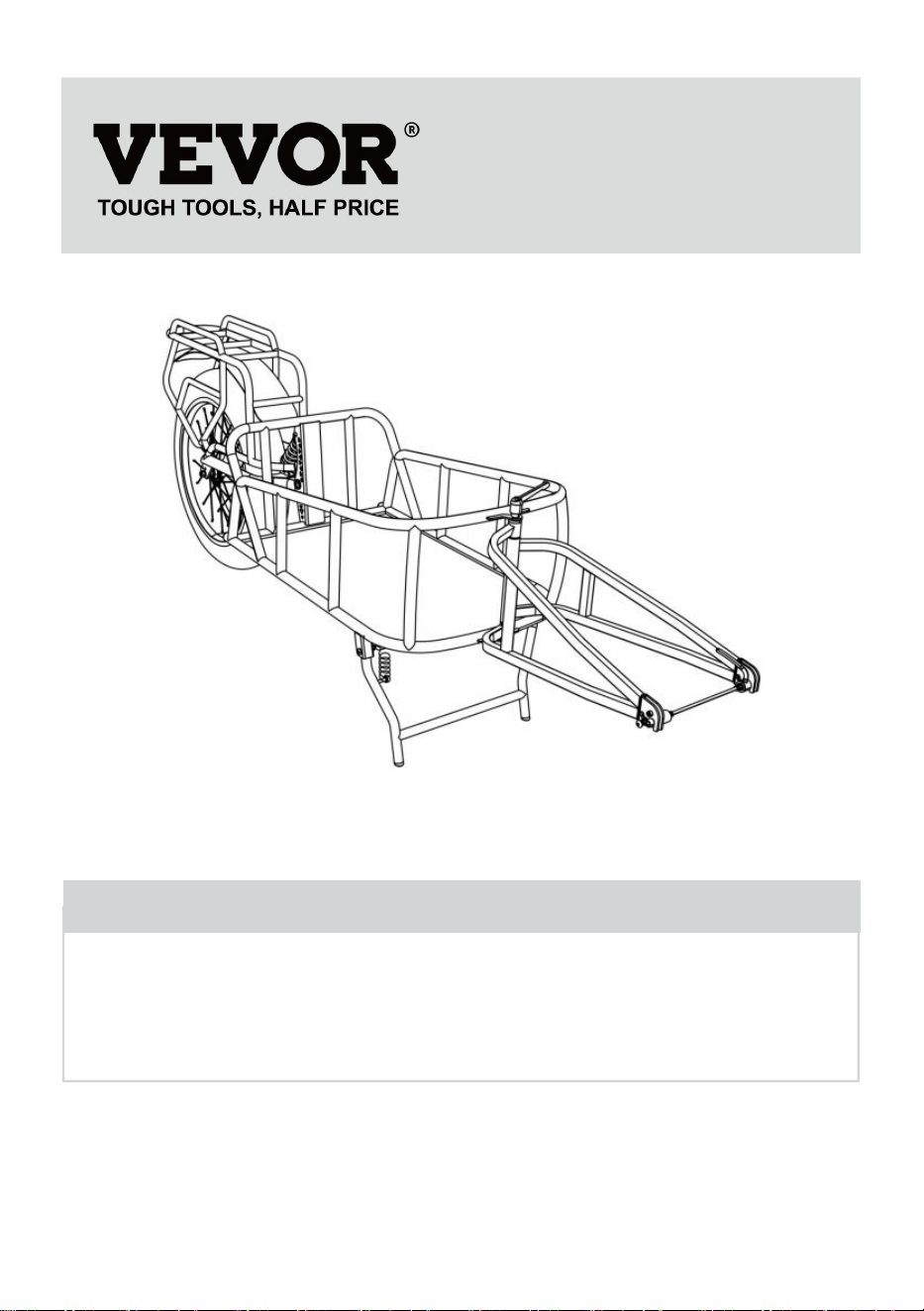 VEVOR®
TOUGH TOOLS, HALF PRICE